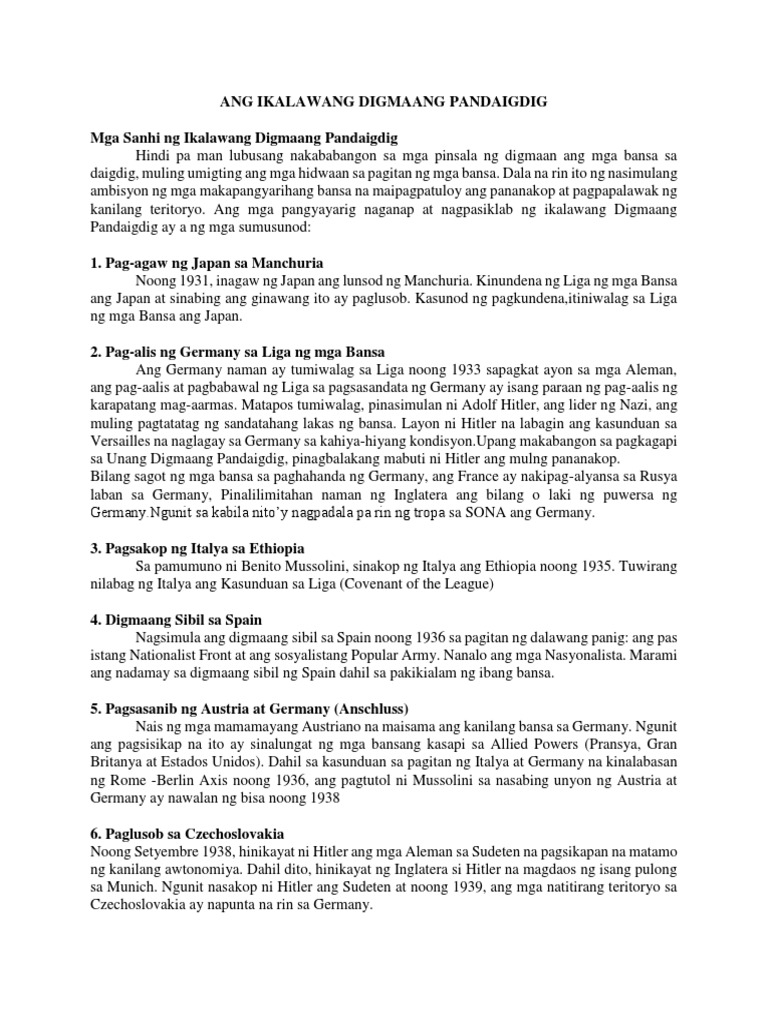 ANG IKALAWANG DIGMAANG PANDAIGDIG

Mga Sanhi ng Ikalawang Digmaang Pandaigdig

Hindi pa man lubusang nakababangon sa mga pinsala ng digmaan ang mga bansa sa daigdig, muling umigting ang mga hidwaan sa pagitan ng mga bansa. Dala na rin ito ng nasimulang ambisyon ng mga makapangyarihang bansa na maipagpatuloy ang pananakop at pagpapalawak ng kanilang teritoryo. Ang mga pangyayarig naganap at nagpasiklab ng ikalawang Digmaang Pandaigdig ay a ng mga sumusunod:

1. Pag-agaw ng Japan sa Manchuria

Noong 1931, inagaw ng Japan ang lunsod ng Manchuria. Kinundena ng Liga ng mga Bansa ang Japan at sinabing ang ginawang ito ay paglusob. Kasunod ng pagkundena,itiniwalag sa Liga ng mga Bansa ang Japan.

2. Pag-alis ng Germany sa Liga ng mga Bansa

Ang Germany naman ay tumiwalag sa Liga noong 1933 sapagkat ayon sa mga Aleman, ang pag-aalis at pagbabawal ng Liga sa pagsasandata ng Germany ay isang paraan ng pag-aalis ng karapatang mag-aarmas. Matapos tumiwalag, pinasimulan ni Adolf Hitler, ang lider ng Nazi, ang muling pagtatatag ng sandatahang lakas ng bansa. Layon ni Hitler na labagin ang kasunduan sa Versailles na naglagay sa Germany sa kahiya-hiyang kondisyon.Upang makabangon sa pagkagapi sa Unang Digmaang Pandaigdig, pinagbalakang mabuti ni Hitler ang mulng pananakop.
Bilang sagot ng mga bansa sa paghahanda ng Germany, ang France ay nakipag-alyansa sa Rusya laban sa Germany, Pinalilimitahan naman ng Inglatera ang bilang o laki ng puwersa ng Germany.Ngunit sa kabila nito'y nagpadala pa rin ng tropa sa SONA ang Germany.

3. Pagsakop ng Italya sa Ethiopia

Sa pamumuno ni Benito Mussolini, sinakop ng Italya ang Ethiopia noong 1935. Tuwirang nilabag ng Italya ang Kasunduan sa Liga (Covenant of the League)

4. Digmaang Sibil sa Spain

Nagsimula ang digmaang sibil sa Spain noong 1936 sa pagitan ng dalawang panig: ang pas istang Nationalist Front at ang sosyalistang Popular Army. Nanalo ang mga Nasyonalista. Marami ang nadamay sa digmaang sibil ng Spain dahil sa pakikialam ng ibang bansa.

5. Pagsasanib ng Austria at Germany (Anschluss)

Nais ng mga mamamayang Austriano na maisama ang kanilang bansa sa Germany. Ngunit ang pagsisikap na ito ay sinalungat ng mga bansang kasapi sa Allied Powers (Pransya, Gran Britanya at Estados Unidos). Dahil sa kasunduan sa pagitan ng Italya at Germany na kinalabasan ng Rome -Berlin Axis noong 1936, ang pagtutol ni Mussolini sa nasabing unyon ng Austria at Germany ay nawalan ng bisa noong 1938

6. Paglusob sa Czechoslovakia

Noong Setyembre 1938, hinikayat ni Hitler ang mga Aleman sa Sudeten na pagsikapan na matamo ng kanilang awtonomiya. Dahil dito, hinikayat ng Inglatera si Hitler na magdaos ng isang pulong sa Munich. Ngunit nasakop ni Hitler ang Sudeten at noong 1939, ang mga natitirang teritoryo sa Czechoslovakia ay napunta na rin sa Germany.